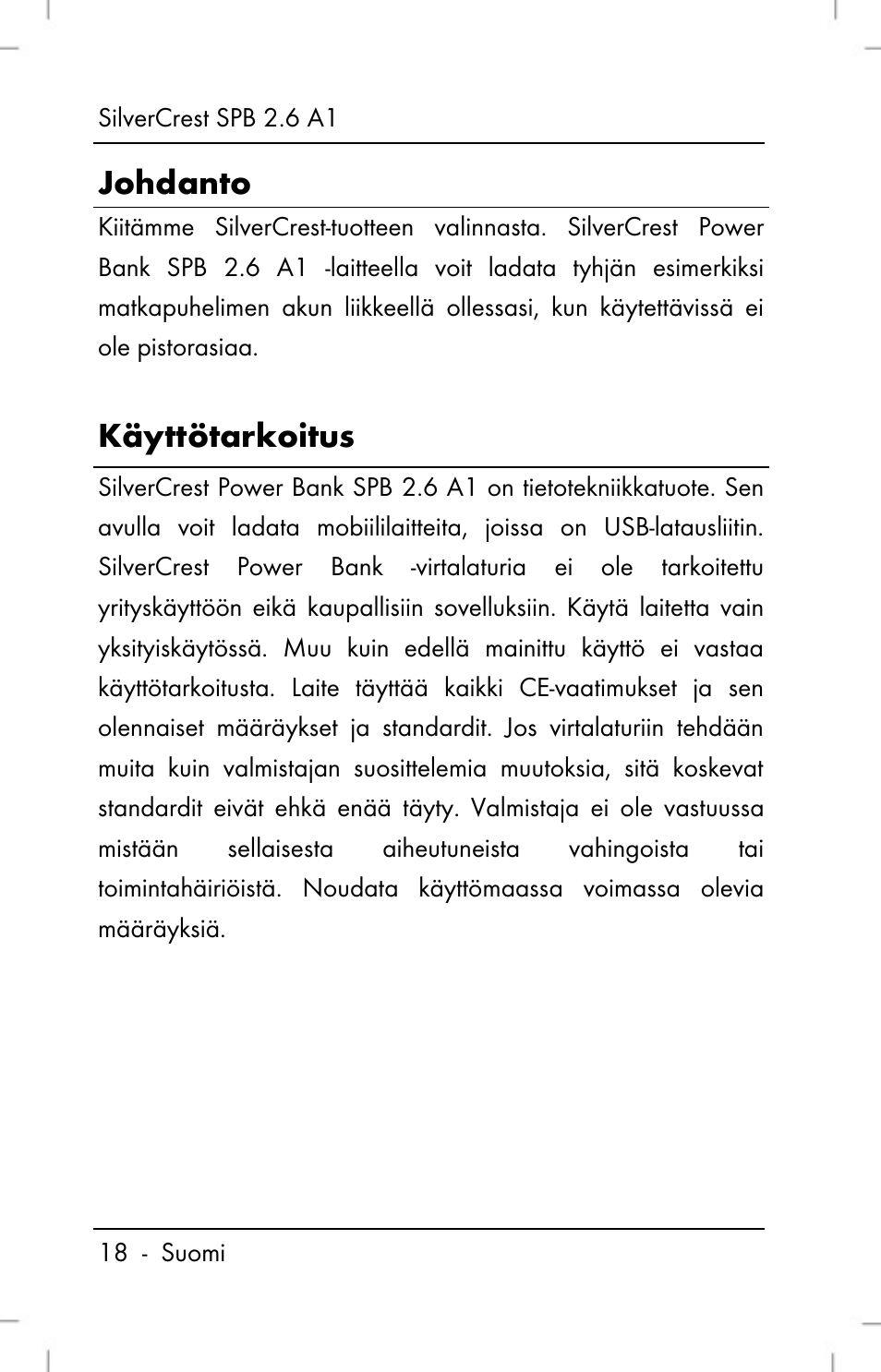 SilverCrest SPB 2.6 A1

Johdanto

Kiitämme SilverCrest-tuotteen valinnasta. SilverCrest Power Bank SPB 2.6 A1 -laitteella voit ladata tyhjän esimerkiksi matkapuhelimen akun liikkeellä ollessasi, kun käytettävissä ei ole pistorasiaa.

Käyttötarkoitus

SilverCrest Power Bank SPB 2.6 A1 on tietotekniikkatuote. Sen avulla voit ladata mobiililaitteita, joissa on USB-latausliitin. SilverCrest Power Bank -virtalaturia ei ole tarkoitettu yrityskäyttöön eikä kaupallisiin sovelluksiin. Käytä laitetta vain yksityiskäytössä. Muu kuin edellä mainittu käyttö ei vastaa käyttötarkoitusta. Laite täyttää kaikki CE-vaatimukset ja sen olennaiset määräykset ja standardit. Jos virtalaturiin tehdään muita kuin valmistajan suosittelemia muutoksia, sitä koskevat standardit eivät ehkä enää täyty. Valmistaja ei ole vastuussa mistään sellaisesta aiheutuneista vahingoista tai toimintahäiriöistä. Noudata käyttömaassa voimassa olevia määräyksiä.

18 - Suomi